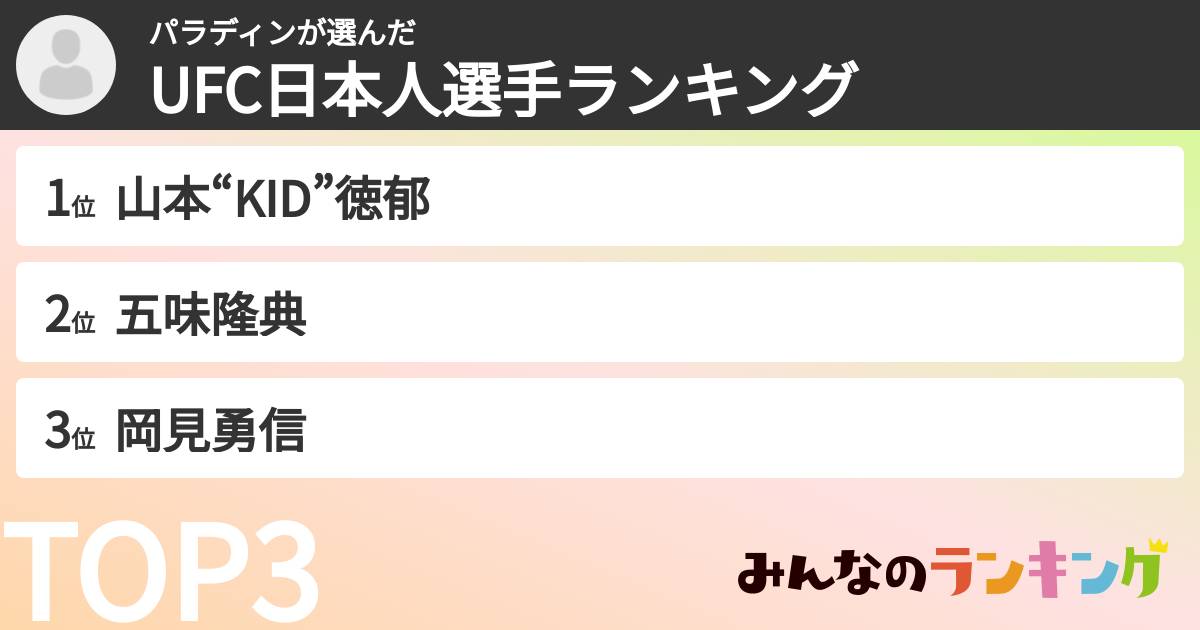 パラディンが選んだ
UFC日本人選手ランキング

1位 山本“KID”徳郁

2位 五味隆典

3位 岡見勇信

TOP3

みんなのランキング